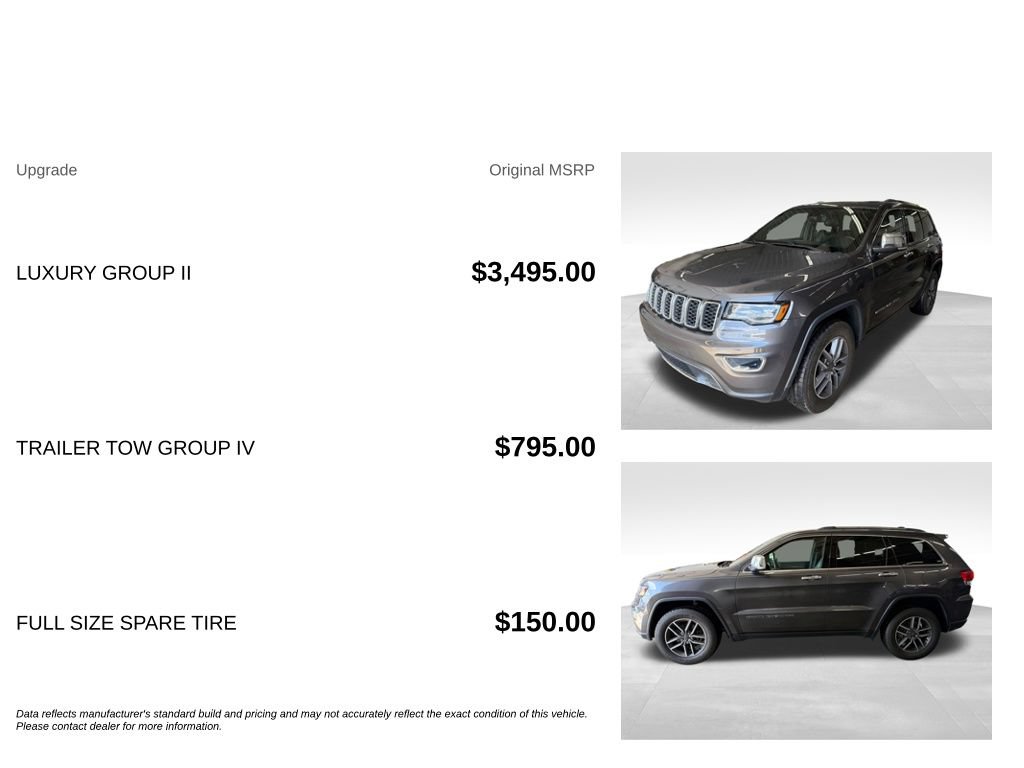 | Upgrade | Original MSRP |
|---|---|
| LUXURY GROUP II | $3,495.00 |
| TRAILER TOW GROUP IV | $795.00 |
| FULL SIZE SPARE TIRE | $150.00 |

Data reflects manufacturer's standard build and pricing and may not accurately reflect the exact condition of this vehicle. Please contact dealer for more information.